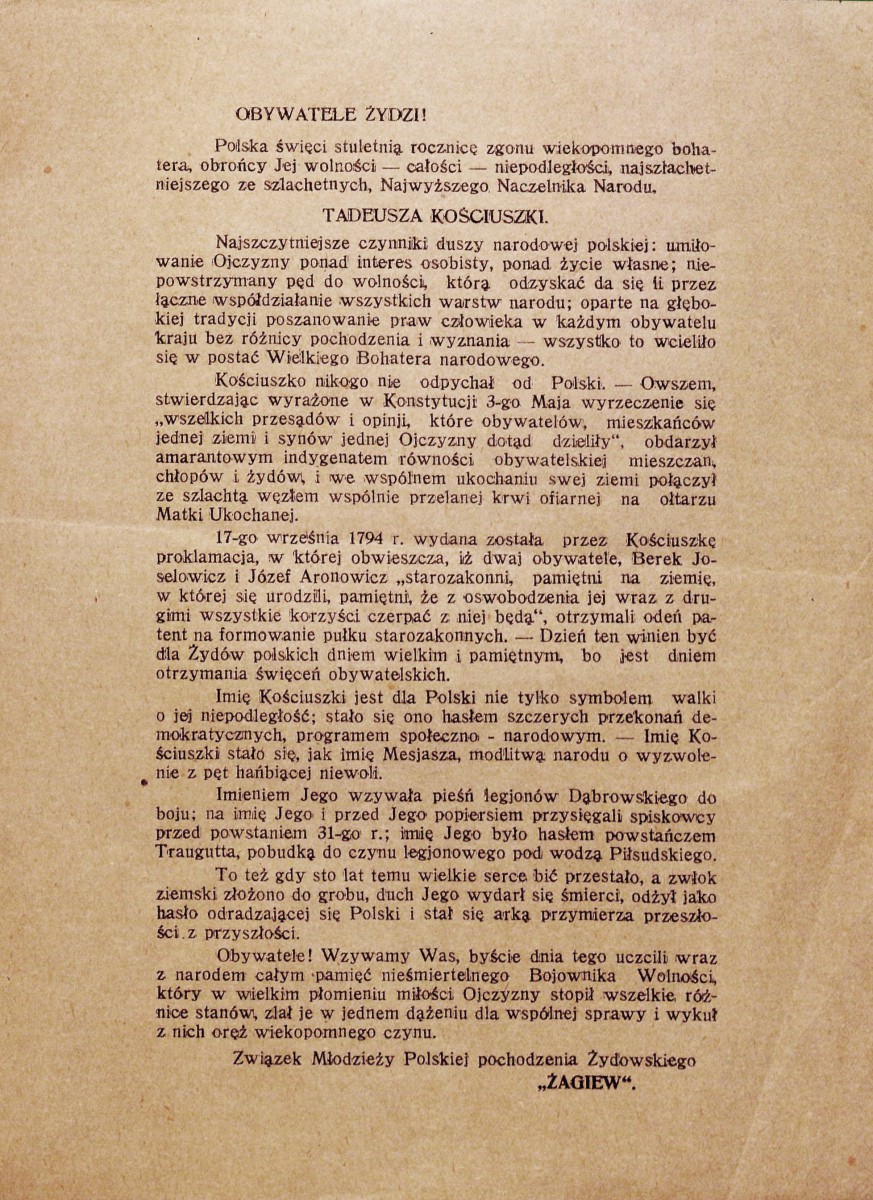 OBYWATELE ŻYDZI!

Polska święci stuletnią rocznicę zgonu wiekopomnego bohatera, obrońcy Jej wolności — całości — niepodległości, najszlachetniejszego ze szlachetnych, Najwyższego Naczelnika Narodu,

TADEUSZA KOŚCIUSZKI.

Najszczytniejsze czynniki duszy narodowej polskiej: umiłowanie Ojczyzny ponad interes osobisty, ponad życie własne; niepowstrzymany pęd do wolności, którą odzyskać da się li przez łączne współdziałanie wszystkich warstw narodu; oparte na głębokiej tradycji poszanowanie praw człowieka w każdym obywatelu kraju bez różnicy pochodzenia i wyznania — wszystko to wcieliło się w postać Wielkiego Bohatera narodowego.

Kościuszko nikogo nie odpychał od Polski. — Owszem, stwierdzając wyrażone w Konstytucji 3-go Maja wyrzeczenie się „wszelkich przesądów i opinji, które obywatelów, mieszkańców jednej ziemi i synów jednej Ojczyzny dotąd dzieliły", obdarzył amarantowym indygenatem równości obywatelskiej mieszczan, chłopów i żydów, i we wspólnem ukochaniu swej ziemi połączył ze szlachtą węzłem wspólnie przelanej krwi ofiarnej na ołtarzu Matki Ukochanej.

17-go września 1794 r. wydana została przez Kościuszkę proklamacja, w której obwieszcza, iż dwaj obywatele, Berek Joselowicz i Józef Aronowicz „starozakonni, pamiętni na ziemię, w której się urodzili, pamiętni, że z oswobodzenia jej wraz z drugimi wszystkie korzyści czerpać z niej będą", otrzymali odeń patent na formowanie pułku starozakonnych. — Dzień ten winien być dla Żydów polskich dniem wielkim i pamiętnym, bo jest dniem otrzymania święceń obywatelskich.

Imię Kościuszki jest dla Polski nie tylko symbolem walki o jej niepodległość; stało się ono hasłem szczerych przekonań demokratycznych, programem społeczno - narodowym. — Imię Kościuszki stało się, jak imię Mesjasza, modlitwą narodu o wyzwolenie z pęt hańbiącej niewoli.

Imieniem Jego wzywała pieśń legjonów Dąbrowskiego do boju; na imię Jego i przed Jego popiersiem przysięgali spiskowcy przed powstaniem 31-go r.; imię Jego było hasłem powstańczem Traugutta, pobudką do czynu legjonowego pod wodzą Piłsudskiego.

To też gdy sto lat temu wielkie serce bić przestało, a zwłok ziemski złożono do grobu, duch Jego wydarł się śmierci, odżył jako hasło odradzającej się Polski i stał się arką przymierza przeszłości z przyszłości.

Obywatele! Wzywamy Was, byście dnia tego uczcili wraz z narodem całym pamięć nieśmiertelnego Bojownika Wolności, który w wielkim płomieniu miłości Ojczyzny stopił wszelkie różnice stanów, zlał je w jednem dążeniu dla wspólnej sprawy i wykuł z nich oręż wiekopomnego czynu.

Związek Młodzieży Polskiej pochodzenia Żydowskiego „ŻAGIEW".